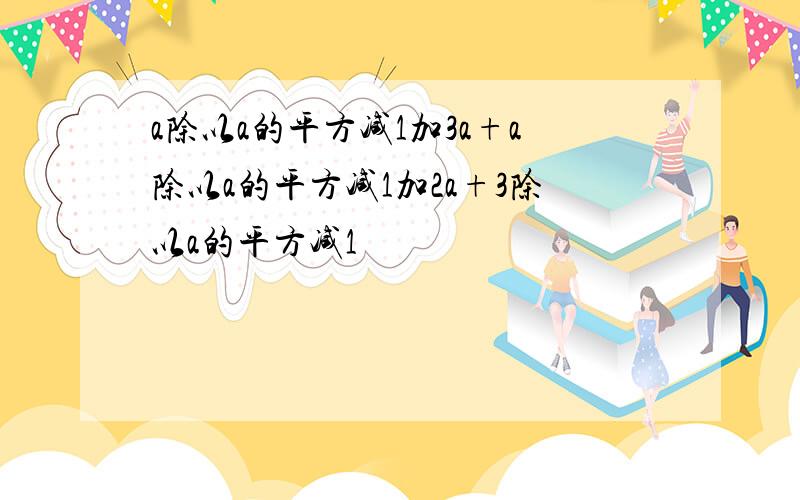 a除以a的平方减1加3a+a除以a的平方减1加2a+3除以a的平方减1